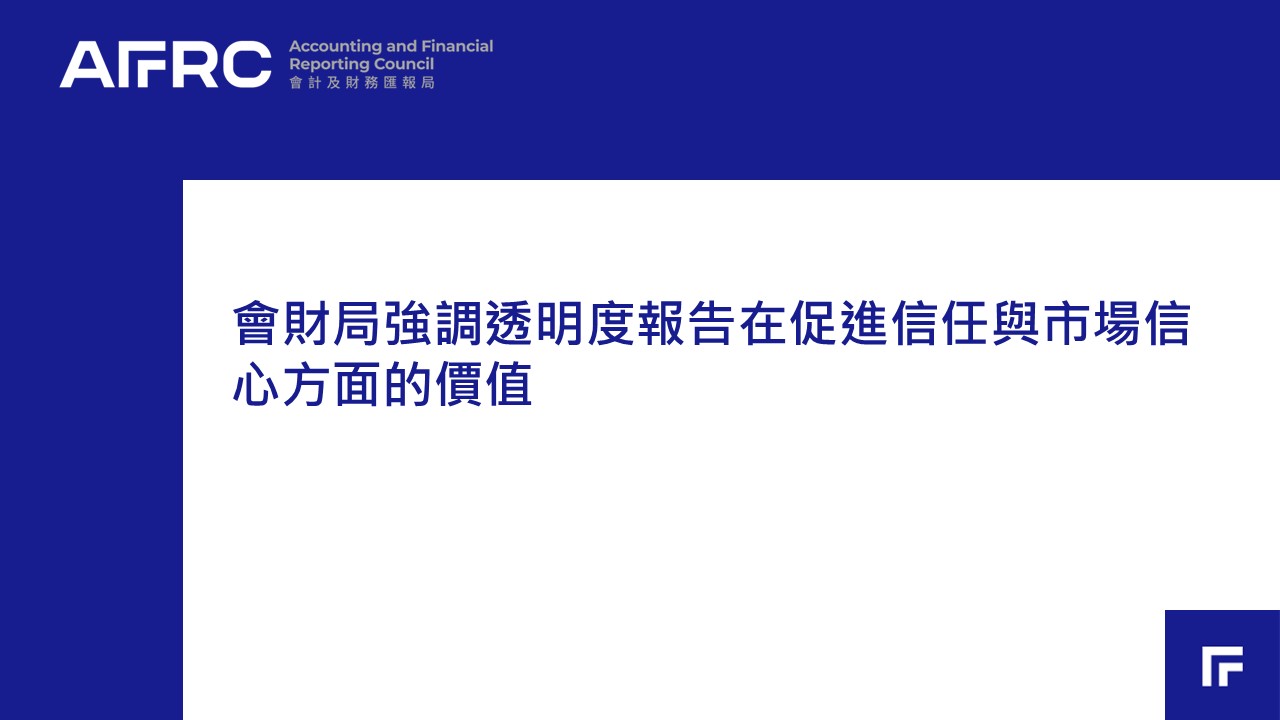 AFRC

Accounting and Financial
Reporting Council
會計及財務匯報局

會財局強調透明度報告在促進信任與市場信心方面的價值